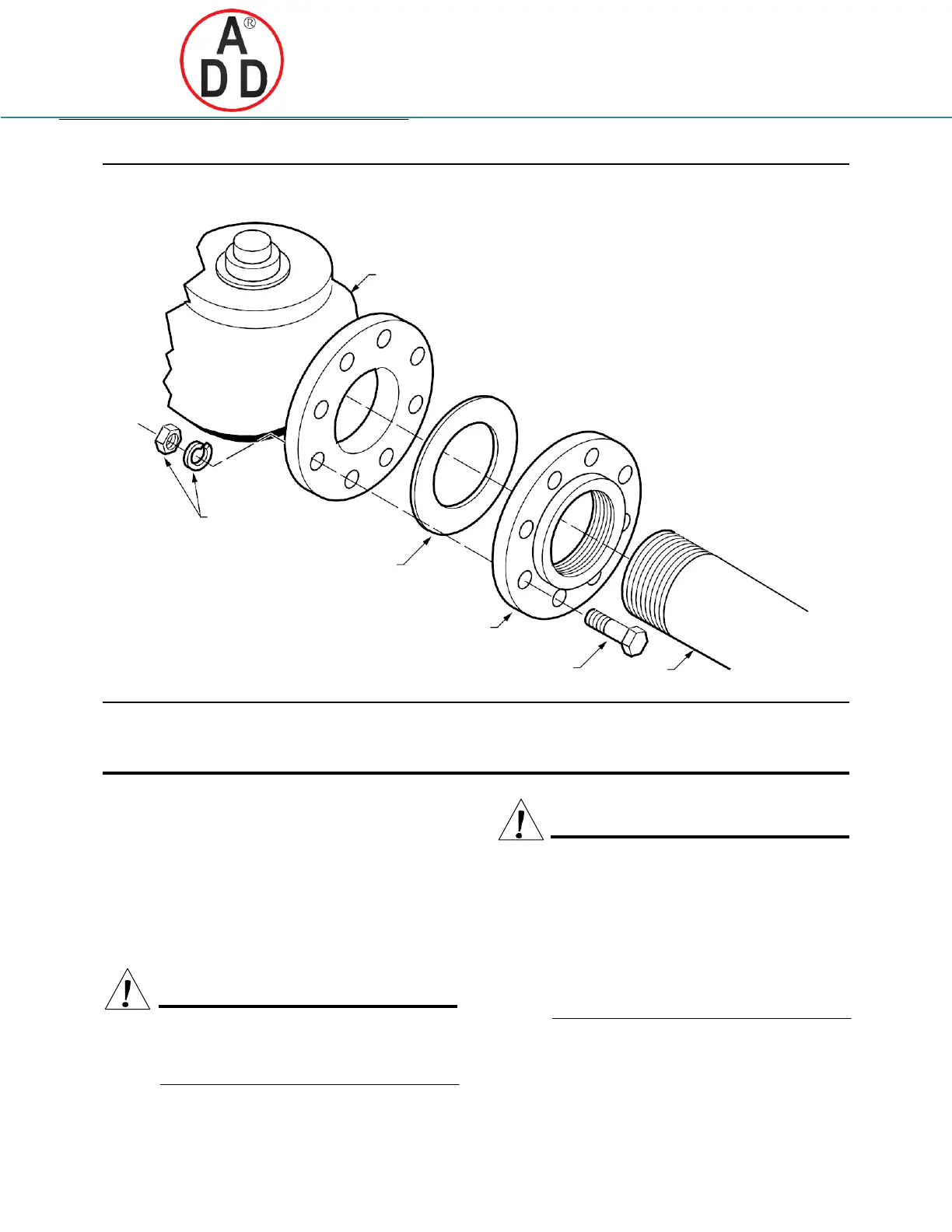 A
D D
®